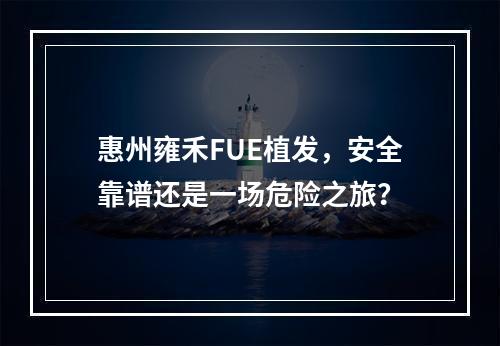 惠州雍禾FUE植发，安全靠谱还是一场危险之旅?